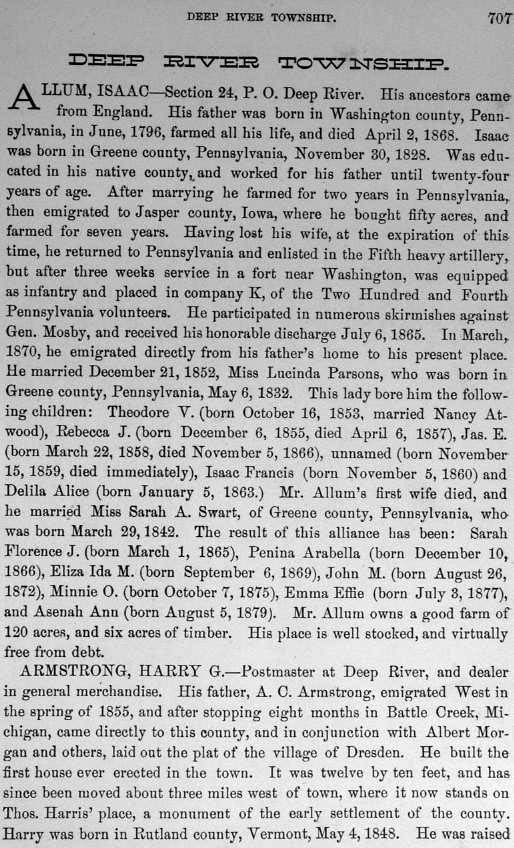 DEEP RIVER TOWNSHIP. 707

DEEP RIVER TOWNSHIP.

ALLUM, ISAAC—Section 24, P. O. Deep River. His ancestors came from England. His father was born in Washington county, Pennsylvania, in June, 1796, farmed all his life, and died April 2, 1868. Isaac was born in Greene county, Pennsylvania, November 30, 1828. Was educated in his native county, and worked for his father until twenty-four years of age. After marrying he farmed for two years in Pennsylvania, then emigrated to Jasper county, Iowa, where he bought fifty acres, and farmed for seven years. Having lost his wife, at the expiration of this time, he returned to Pennsylvania and enlisted in the Fifth heavy artillery, but after three weeks service in a fort near Washington, was equipped as infantry and placed in company K, of the Two Hundred and Fourth Pennsylvania volunteers. He participated in numerous skirmishes against Gen. Mosby, and received his honorable discharge July 6, 1865. In March, 1870, he emigrated directly from his father's home to his present place. He married December 21, 1852, Miss Lucinda Parsons, who was born in Greene county, Pennsylvania, May 6, 1832. This lady bore him the following children: Theodore V. (born October 16, 1853, married Nancy Atwood), Rebecca J. (born December 6, 1855, died April 6, 1857), Jas. E. (born March 22, 1858, died November 5, 1866), unnamed (born November 15, 1859, died immediately), Isaac Francis (born November 5, 1860) and Delila Alice (born January 5, 1863.) Mr. Allum's first wife died, and he married Miss Sarah A. Swart, of Greene county, Pennsylvania, who was born March 29, 1842. The result of this alliance has been: Sarah Florence J. (born March 1, 1865), Penina Arabella (born December 10, 1866), Eliza Ida M. (born September 6, 1869), John M. (born August 26, 1872), Minnie O. (born October 7, 1875), Emma Effie (born July 3, 1877), and Asenah Ann (born August 5, 1879). Mr. Allum owns a good farm of 120 acres, and six acres of timber. His place is well stocked, and virtually free from debt.

ARMSTRONG, HARRY G.—Postmaster at Deep River, and dealer in general merchandise. His father, A. C. Armstrong, emigrated West in the spring of 1855, and after stopping eight months in Battle Creek, Michigan, came directly to this county, and in conjunction with Albert Morgan and others, laid out the plat of the village of Dresden. He built the first house ever erected in the town. It was twelve by ten feet, and has since been moved about three miles west of town, where it now stands on Thos. Harris' place, a monument of the early settlement of the county. Harry was born in Rutland county, Vermont, May 4, 1848. He was raised